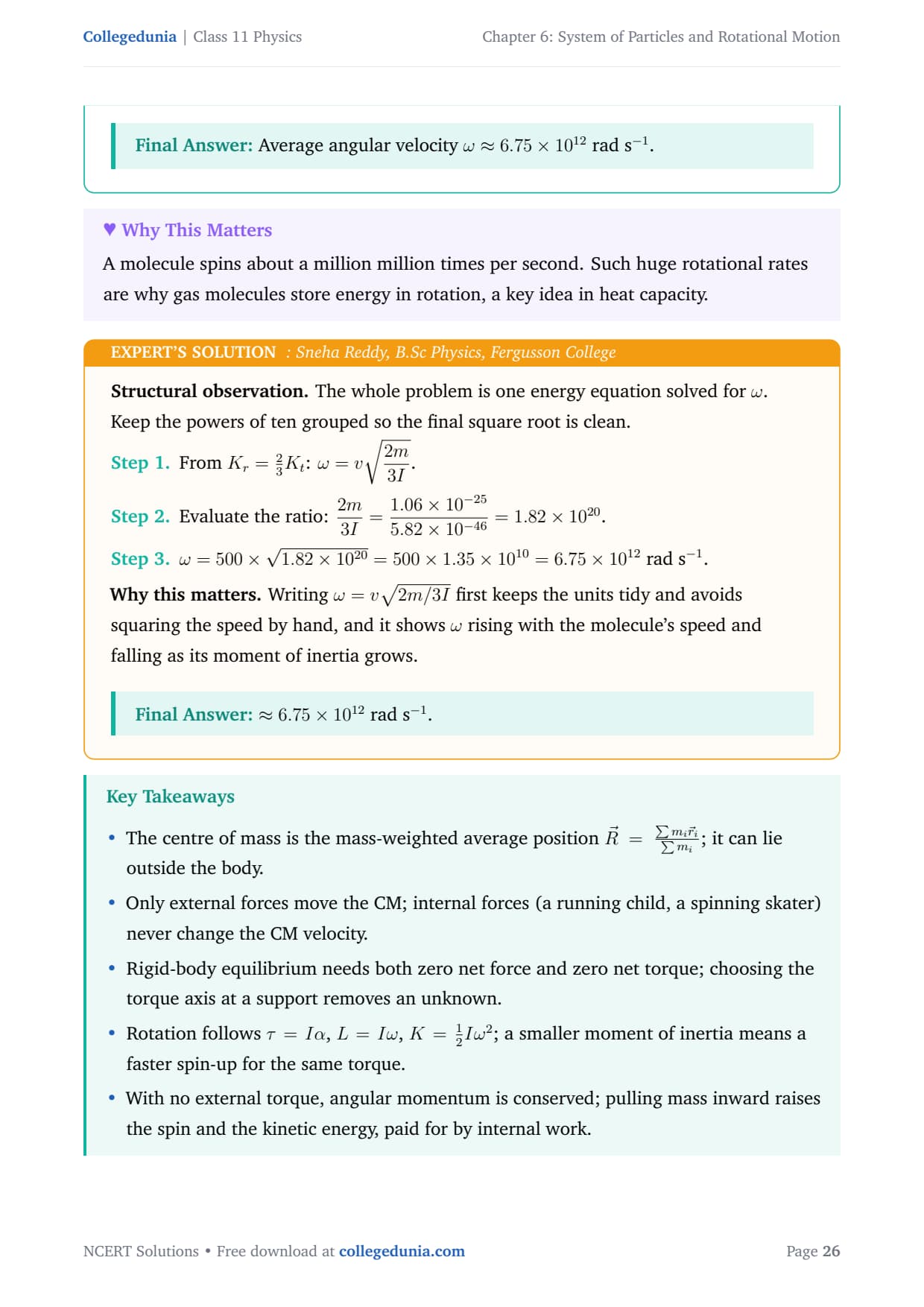 Collegedunia | Class 11 Physics

Chapter 6: System of Particles and Rotational Motion

Final Answer: Average angular velocity $\omega \approx 6.75 \times 10^{12}$ rad s$^{-1}$.

♥ Why This Matters

A molecule spins about a million million times per second. Such huge rotational rates are why gas molecules store energy in rotation, a key idea in heat capacity.

EXPERT'S SOLUTION : Sneha Reddy, B.Sc Physics, Fergusson College

Structural observation. The whole problem is one energy equation solved for $\omega$. Keep the powers of ten grouped so the final square root is clean.

Step 1. From $K_r = \frac{2}{3}K_t$: $\omega = v\sqrt{\frac{2m}{3I}}$.

Step 2. Evaluate the ratio: $\frac{2m}{3I} = \frac{1.06 \times 10^{-25}}{5.82 \times 10^{-46}} = 1.82 \times 10^{20}$.

Step 3. $\omega = 500 \times \sqrt{1.82 \times 10^{20}} = 500 \times 1.35 \times 10^{10} = 6.75 \times 10^{12}$ rad s$^{-1}$.

Why this matters. Writing $\omega = v\sqrt{2m/3I}$ first keeps the units tidy and avoids squaring the speed by hand, and it shows $\omega$ rising with the molecule's speed and falling as its moment of inertia grows.

Final Answer: $\approx 6.75 \times 10^{12}$ rad s$^{-1}$.

Key Takeaways

• The centre of mass is the mass-weighted average position $\vec{R} = \frac{\sum m_i \vec{r}_i}{\sum m_i}$; it can lie outside the body.

• Only external forces move the CM; internal forces (a running child, a spinning skater) never change the CM velocity.

• Rigid-body equilibrium needs both zero net force and zero net torque; choosing the torque axis at a support removes an unknown.

• Rotation follows $\tau = I\alpha$, $L = I\omega$, $K = \frac{1}{2}I\omega^2$; a smaller moment of inertia means a faster spin-up for the same torque.

• With no external torque, angular momentum is conserved; pulling mass inward raises the spin and the kinetic energy, paid for by internal work.

NCERT Solutions • Free download at collegedunia.com

Page 26